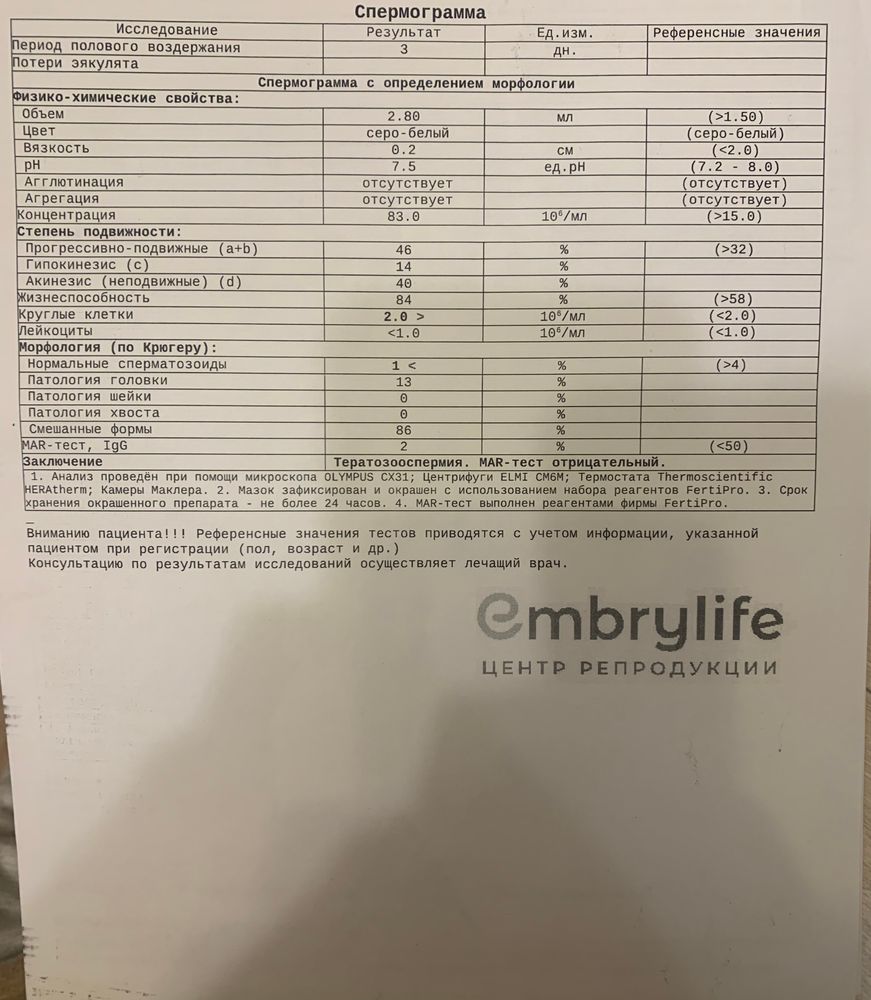 Спермограмма

| Исследование | Результат | Ед.изм. | Референсные значения |
|---|---|---|---|
| Период полового воздержания | 3 | дн. | |
| Потери эякулята | | | |
| Спермограмма с определением морфологии | | | |
| Физико-химические свойства: | | | |
| Объем | 2.80 | мл | (>1.50) |
| Цвет | серо-белый | | (серо-белый) |
| Вязкость | 0.2 | см | (<2.0) |
| pH | 7.5 | ед.pH | (7.2 - 8.0) |
| Агглютинация | отсутствует | | (отсутствует) |
| Агрегация | отсутствует | | (отсутствует) |
| Концентрация | 83.0 | $10^6$/мл | (>15.0) |
| Степень подвижности: | | | |
| Прогрессивно-подвижные (a+b) | 46 | % | (>32) |
| Гипокинезис (c) | 14 | % | |
| Акинезис (неподвижные) (d) | 40 | % | |
| Жизнеспособность | 84 | % | (>58) |
| Круглые клетки | 2.0 > | $10^6$/мл | (<2.0) |
| Лейкоциты | <1.0 | $10^6$/мл | (<1.0) |
| Морфология (по Крюгеру): | | | |
| Нормальные сперматозоиды | 1 < | % | (>4) |
| Патология головки | 13 | % | |
| Патология шейки | 0 | % | |
| Патология хвоста | 0 | % | |
| Смешанные формы | 86 | % | |
| MAR-тест, IgG | 2 | % | (<50) |
| Заключение | Тератозооспермия. MAR-тест отрицательный. | | |

1. Анализ проведён при помощи микроскопа OLYMPUS CX31; Центрифуги ELMI CM6M; Термостата Thermoscientific HERAtherm; Камеры Маклера. 2. Мазок зафиксирован и окрашен с использованием набора реагентов FertiPro. 3. Срок хранения окрашенного препарата - не более 24 часов. 4. MAR-тест выполнен реагентами фирмы FertiPro.

Вниманию пациента!!! Референсные значения тестов приводятся с учетом информации, указанной пациентом при регистрации (пол, возраст и др.)
Консультацию по результатам исследований осуществляет лечащий врач.

embrylife
ЦЕНТР РЕПРОДУКЦИИ